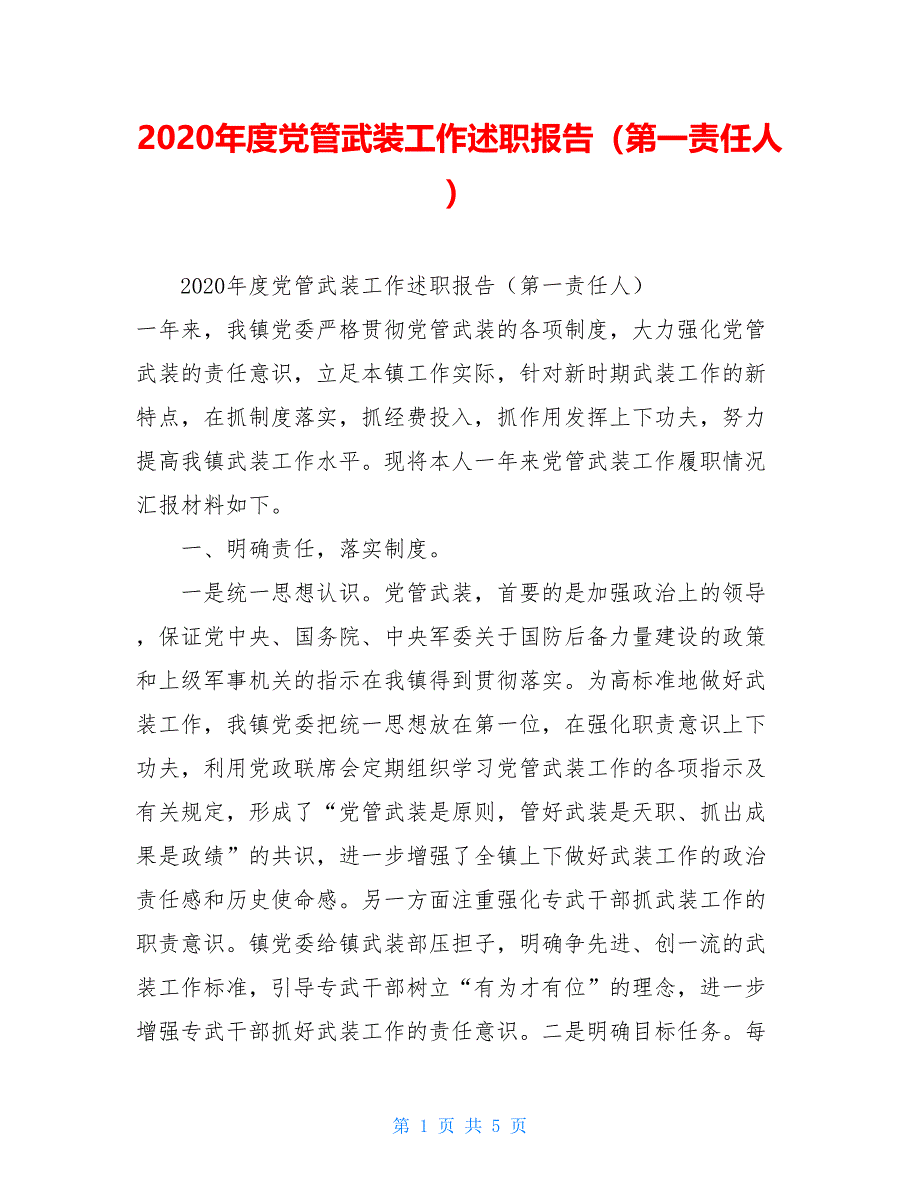 2020年度党管武装工作述职报告（第一责任人）

2020年度党管武装工作述职报告（第一责任人）

一年来，我镇党委严格贯彻党管武装的各项制度，大力强化党管武装的责任意识，立足本镇工作实际，针对新时期武装工作的新特点，在抓制度落实，抓经费投入，抓作用发挥上下功夫，努力提高我镇武装工作水平。现将本人一年来党管武装工作履职情况汇报材料如下。

一、明确责任，落实制度。

一是统一思想认识。党管武装，首要的是加强政治上的领导，保证党中央、国务院、中央军委关于国防后备力量建设的政策和上级军事机关的指示在我镇得到贯彻落实。为高标准地做好武装工作，我镇党委把统一思想放在第一位，在强化职责意识上下功夫，利用党政联席会定期组织学习党管武装工作的各项指示及有关规定，形成了“党管武装是原则，管好武装是天职、抓出成果是政绩”的共识，进一步增强了全镇上下做好武装工作的政治责任感和历史使命感。另一方面注重强化专武干部抓武装工作的职责意识。镇党委给镇武装部压担子，明确争先进、创一流的武装工作标准，引导专武干部树立“有为才有位”的理念，进一步增强专武干部抓好武装工作的责任意识。二是明确目标任务。每

第 1 页 共 5 页